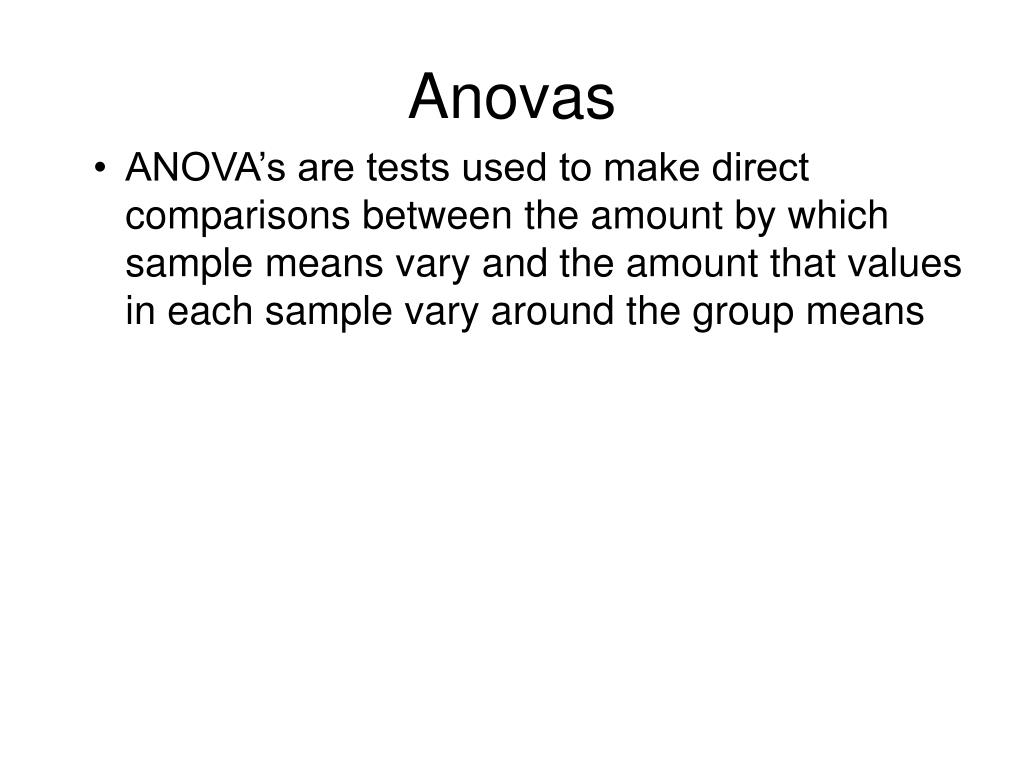 Anovas

• ANOVA’s are tests used to make direct comparisons between the amount by which sample means vary and the amount that values in each sample vary around the group means